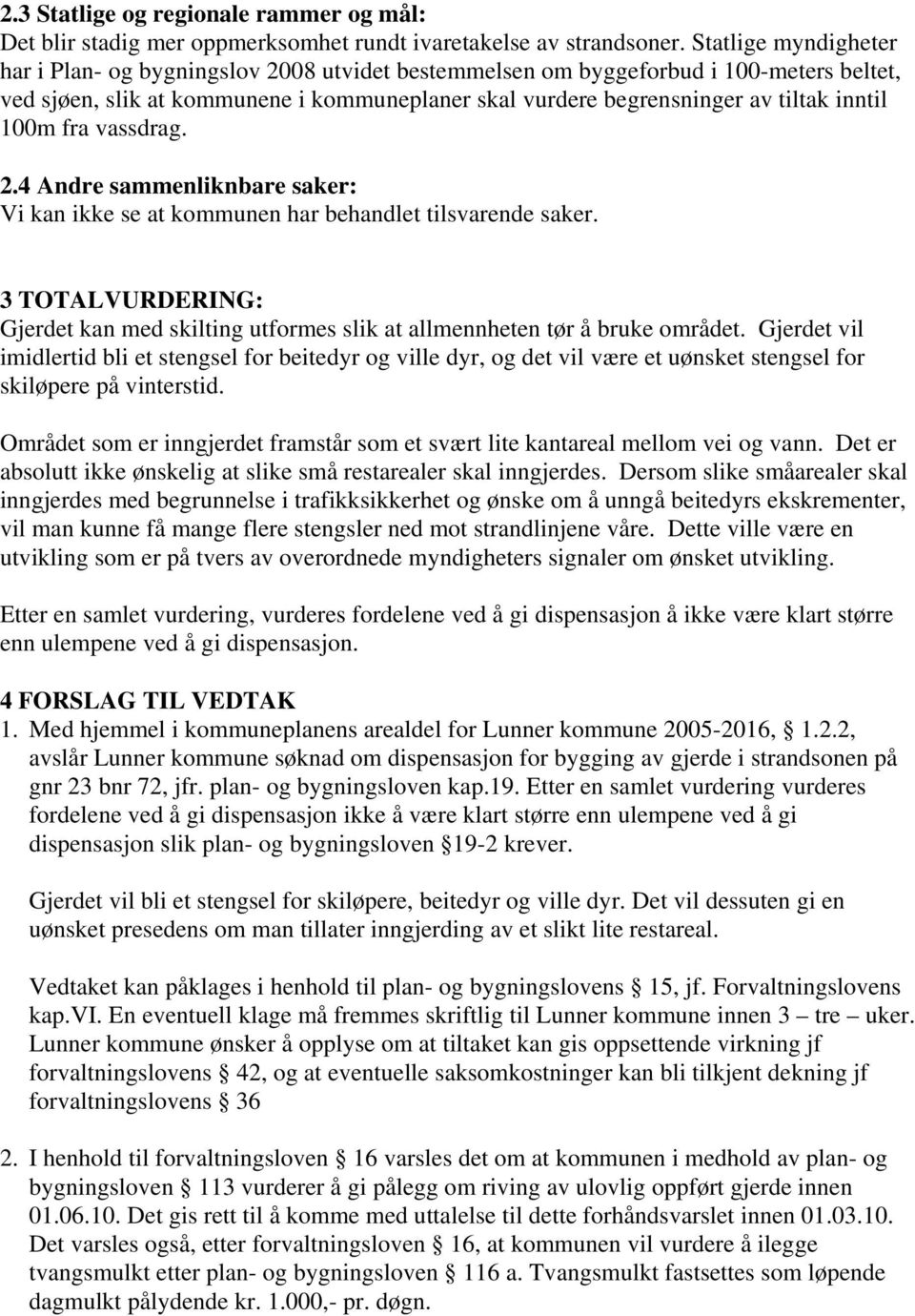 2.3 Statlige og regionale rammer og mål:
Det blir stadig mer oppmerksomhet rundt ivaretakelse av strandsoner. Statlige myndigheter har i Plan- og bygningslov 2008 utvidet bestemmelsen om byggeforbud i 100-meters beltet, ved sjøen, slik at kommunene i kommuneplaner skal vurdere begrensninger av tiltak inntil 100m fra vassdrag.

2.4 Andre sammenliknbare saker:
Vi kan ikke se at kommunen har behandlet tilsvarende saker.

3 TOTALVURDERING:
Gjerdet kan med skilting utformes slik at allmennheten tør å bruke området. Gjerdet vil imidlertid bli et stengsel for beitedyr og ville dyr, og det vil være et uønsket stengsel for skiløpere på vinterstid.

Området som er inngjerdet framstår som et svært lite kantareal mellom vei og vann. Det er absolutt ikke ønskelig at slike små restarealer skal inngjerdes. Dersom slike småarealer skal inngjerdes med begrunnelse i trafikksikkerhet og ønske om å unngå beitedyrs ekskrementer, vil man kunne få mange flere stengsler ned mot strandlinjene våre. Dette ville være en utvikling som er på tvers av overordnede myndigheters signaler om ønsket utvikling.

Etter en samlet vurdering, vurderes fordelene ved å gi dispensasjon å ikke være klart større enn ulempene ved å gi dispensasjon.

4 FORSLAG TIL VEDTAK
1. Med hjemmel i kommuneplanens arealdel for Lunner kommune 2005-2016, § 1.2.2, avslår Lunner kommune søknad om dispensasjon for bygging av gjerde i strandsonen på gnr 23 bnr 72, jfr. plan- og bygningsloven kap.19. Etter en samlet vurdering vurderes fordelene ved å gi dispensasjon ikke å være klart større enn ulempene ved å gi dispensasjon slik plan- og bygningsloven §19-2 krever.

Gjerdet vil bli et stengsel for skiløpere, beitedyr og ville dyr. Det vil dessuten gi en uønsket presedens om man tillater inngjerding av et slikt lite restareal.

Vedtaket kan påklages i henhold til plan- og bygningslovens § 15, jf. Forvaltningslovens kap.VI. En eventuell klage må fremmes skriftlig til Lunner kommune innen 3 – tre – uker. Lunner kommune ønsker å opplyse om at tiltaket kan gis oppsettende virkning jf forvaltningslovens § 42, og at eventuelle saksomkostninger kan bli tilkjent dekning jf forvaltningslovens § 36

2. I henhold til forvaltningsloven § 16 varsles det om at kommunen i medhold av plan- og bygningsloven § 113 vurderer å gi pålegg om riving av ulovlig oppført gjerde innen 01.06.10. Det gis rett til å komme med uttalelse til dette forhåndsvarslet innen 01.03.10. Det varsles også, etter forvaltningsloven § 16, at kommunen vil vurdere å ilegge tvangsmulkt etter plan- og bygningsloven § 116 a. Tvangsmulkt fastsettes som løpende dagmulkt pålydende kr. 1.000,- pr. døgn.